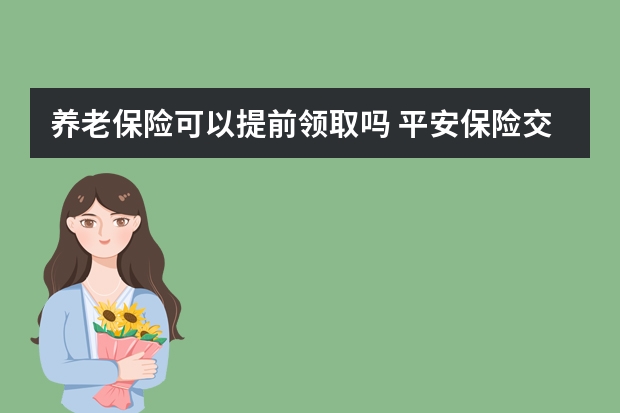 养老保险可以提前领取吗 平安保险交